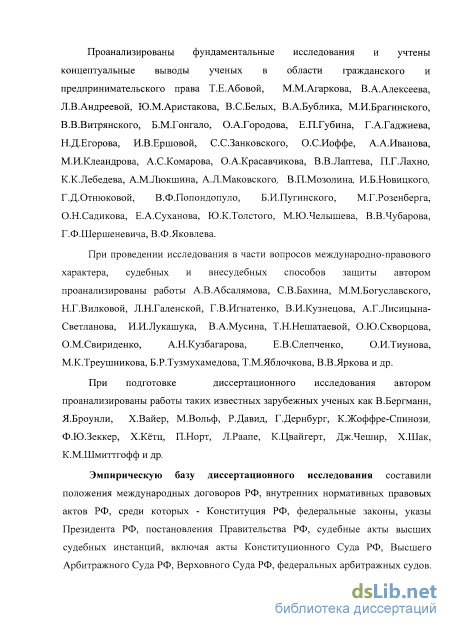 Проанализированы фундаментальные исследования и учтены концептуальные выводы ученых в области гражданского и предпринимательского права Т.Е.Абовой, М.М.Агаркова, В.А.Алексеева, Л.В.Андреевой, Ю.М.Аристакова, В.С.Белых, В.А.Бублика, М.И.Брагинского, В.В.Витрянского, Б.М.Гонгало, О.А.Городова, Е.П.Губина, Г.А.Гаджиева, Н.Д.Егорова, И.В.Ершовой, С.С.Занковского, О.С.Иоффе, А.А.Иванова, М.И.Клеандрова, А.С.Комарова, О.А.Красавчикова, В.В.Лаптева, П.Г.Лахно, К.К.Лебедева, А.М.Люкшина, А.Л.Маковского, В.П.Мозолина, И.Б.Новицкого, Г.Д.Отнюковой, В.Ф.Попондопуло, Б.И.Пугинского, М.Г.Розенберга, О.Н.Садикова, Е.А.Суханова, Ю.К.Толстого, М.Ю.Челышева, В.В.Чубарова, Г.Ф.Шершеневича, В.Ф.Яковлева.

При проведении исследования в части вопросов международно-правового характера, судебных и внесудебных способов защиты автором проанализированы работы А.В.Абсалямова, С.В.Бахина, М.М.Богуславского, Н.Г.Вилковой, Л.Н.Галенской, Г.В.Игнатенко, В.И.Кузнецова, А.Г.Лисицына-Светланова, И.И.Лукашука, В.А.Мусина, Т.Н.Нешатаевой, О.Ю.Скворцова, О.М.Свириденко, А.Н.Кузбагарова, Е.В.Слепченко, О.И.Тиунова, М.К.Треушникова, Б.Р.Тузмухамедова, Т.М.Яблочкова, В.В.Яркова и др.

При подготовке диссертационного исследования автором проанализированы работы таких известных зарубежных ученых как В.Бергманн, Я.Броунли, Х.Вайер, М.Вольф, Р.Давид, Г.Дернбург, К.Жоффре-Спинози, Ф.Ю.Зеккер, Х.Кётц, П.Норт, Л.Раапе, К.Цвайгерт, Дж.Чешир, Х.Шак, К.М.Шмиттгофф и др.

Эмпирическую базу диссертационного исследования составили положения международных договоров РФ, внутренних нормативных правовых актов РФ, среди которых - Конституция РФ, федеральные законы, указы Президента РФ, постановления Правительства РФ, судебные акты высших судебных инстанций, включая акты Конституционного Суда РФ, Высшего Арбитражного Суда РФ, Верховного Суда РФ, федеральных арбитражных судов.

dsLib.net
библиотека диссертаций